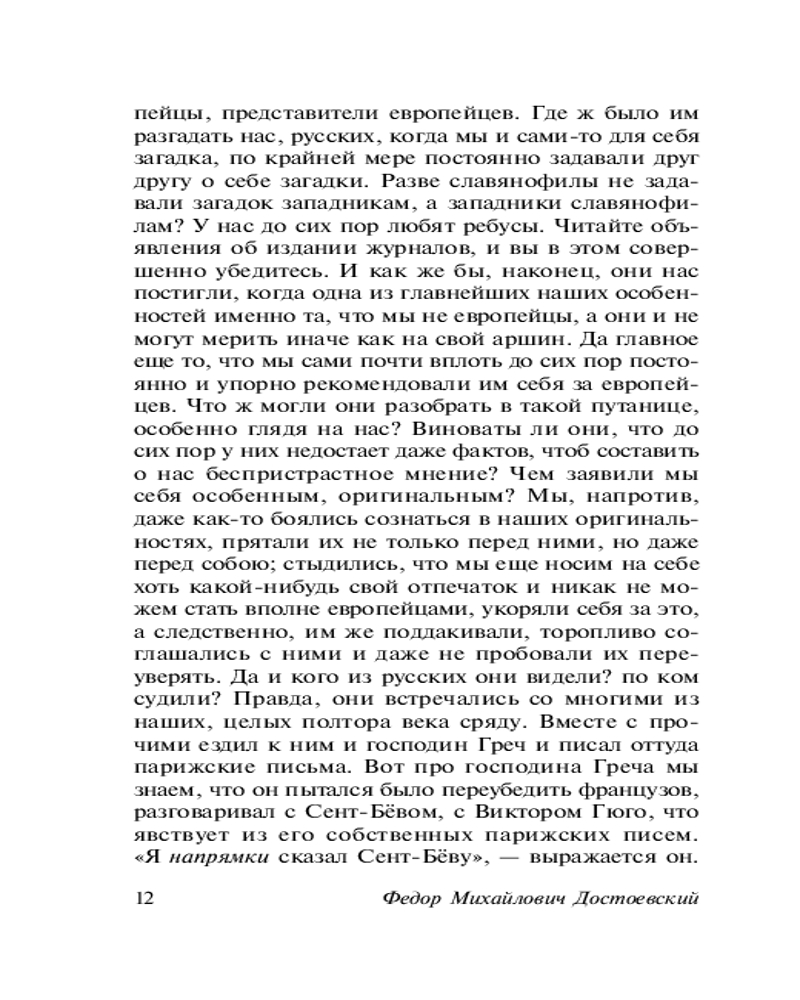 пейцы, представители европейцев. Где ж было им разгадать нас, русских, когда мы и сами-то для себя загадка, по крайней мере постоянно задавали друг другу о себе загадки. Разве славянофилы не задавали загадок западникам, а западники славянофилам? У нас до сих пор любят ребусы. Читайте объявления об издании журналов, и вы в этом совершенно убедитесь. И как же бы, наконец, они нас постигли, когда одна из главнейших наших особенностей именно та, что мы не европейцы, а они и не могут мерить иначе как на свой аршин. Да главное еще то, что мы сами почти вплоть до сих пор постоянно и упорно рекомендовали им себя за европейцев. Что ж могли они разобрать в такой путанице, особенно глядя на нас? Виноваты ли они, что до сих пор у них недостает даже фактов, чтоб составить о нас беспристрастное мнение? Чем заявили мы себя особенным, оригинальным? Мы, напротив, даже как-то боялись сознаться в наших оригинальностях, прятали их не только перед ними, но даже перед собою; стыдились, что мы еще носим на себе хоть какой-нибудь свой отпечаток и никак не можем стать вполне европейцами, укоряли себя за это, а следственно, им же поддакивали, торопливо соглашались с ними и даже не пробовали их переуверять. Да и кого из русских они видели? по ком судили? Правда, они встречались со многими из наших, целых полтора века сряду. Вместе с прочими ездил к ним и господин Греч и писал оттуда парижские письма. Вот про господина Греча мы знаем, что он пытался было переубедить французов, разговаривал с Сент-Бёвом, с Виктором Гюго, что явствует из его собственных парижских писем. «Я напрямки сказал Сент-Бёву», — выражается он.

12 Федор Михайлович Достоевский